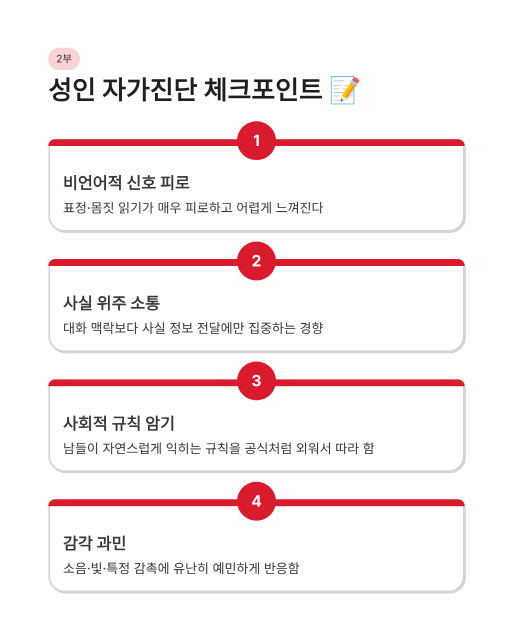 2부

성인 자가진단 체크포인트 📝

1

비언어적 신호 피로

표정·몸짓 읽기가 매우 피로하고 어렵게 느껴진다

2

사실 위주 소통

대화 맥락보다 사실 정보 전달에만 집중하는 경향

3

사회적 규칙 암기

남들이 자연스럽게 익히는 규칙을 공식처럼 외워서 따라 함

4

감각 과민

소음·빛·특정 감촉에 유난히 예민하게 반응함